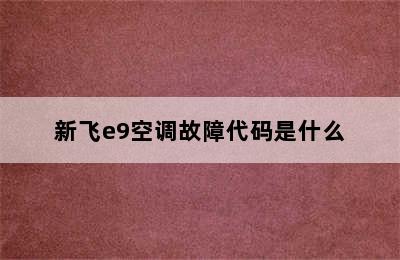 新飞e9空调故障代码是什么